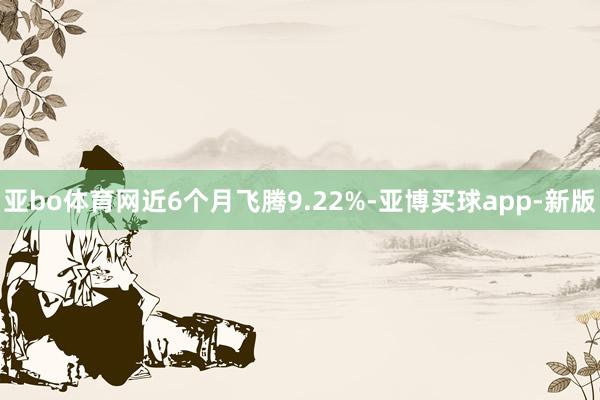 亚bo体育网近6个月飞腾9.22%-亚博买球app-新版